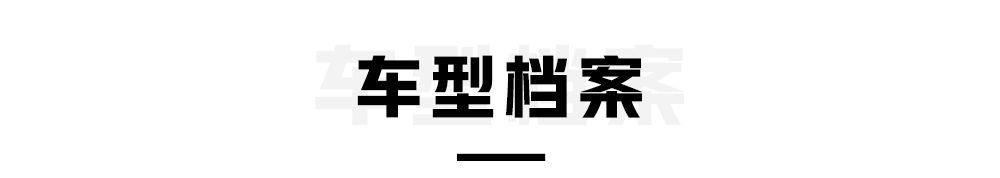 车型档案